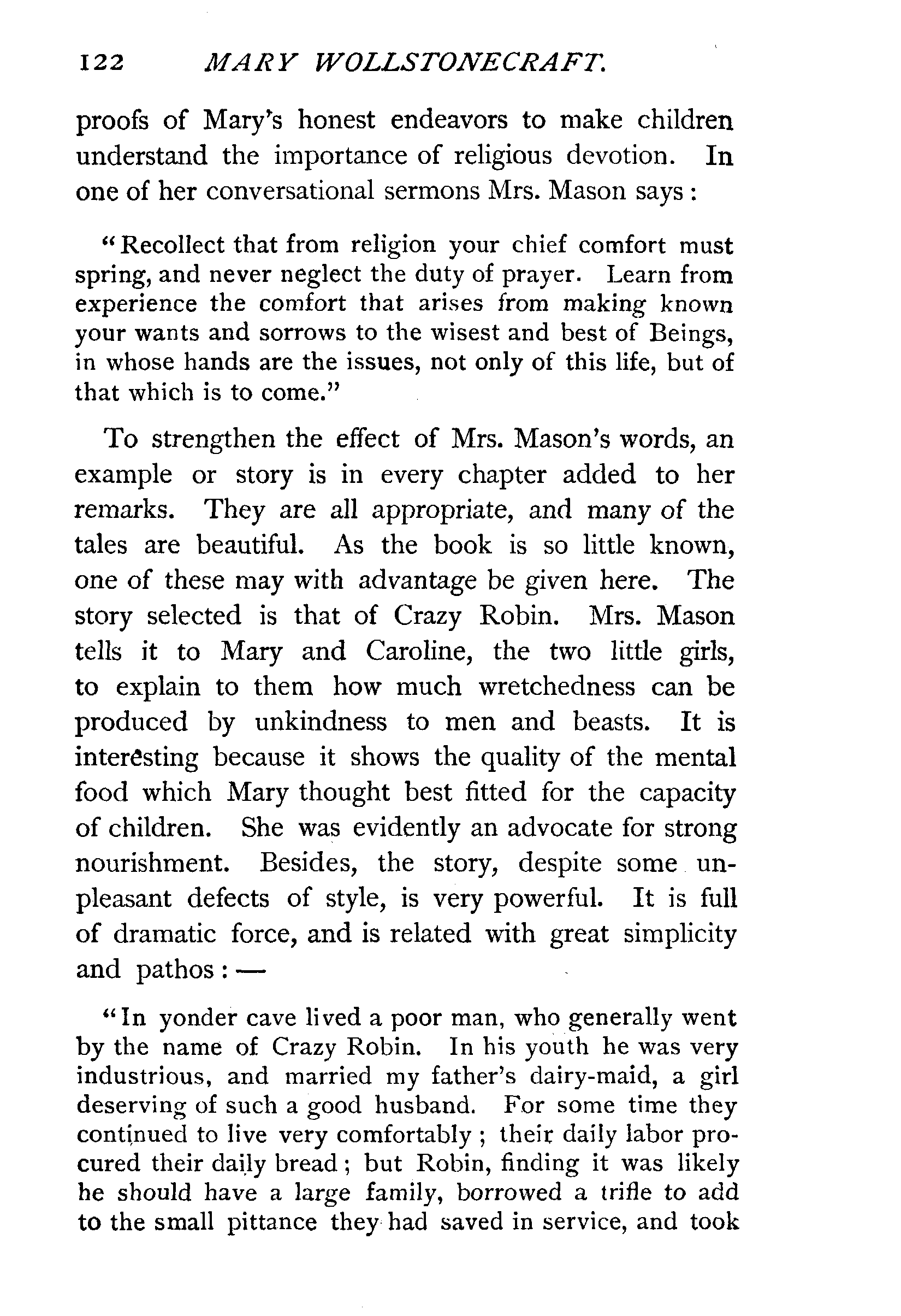 122 MARY WOLLSTONECRAFT.

proofs of Mary's honest endeavors to make children understand the importance of religious devotion. In one of her conversational sermons Mrs. Mason says:

"Recollect that from religion your chief comfort must spring, and never neglect the duty of prayer. Learn from experience the comfort that arises from making known your wants and sorrows to the wisest and best of Beings, in whose hands are the issues, not only of this life, but of that which is to come."

To strengthen the effect of Mrs. Mason's words, an example or story is in every chapter added to her remarks. They are all appropriate, and many of the tales are beautiful. As the book is so little known, one of these may with advantage be given here. The story selected is that of Crazy Robin. Mrs. Mason tells it to Mary and Caroline, the two little girls, to explain to them how much wretchedness can be produced by unkindness to men and beasts. It is interesting because it shows the quality of the mental food which Mary thought best fitted for the capacity of children. She was evidently an advocate for strong nourishment. Besides, the story, despite some unpleasant defects of style, is very powerful. It is full of dramatic force, and is related with great simplicity and pathos: —

"In yonder cave lived a poor man, who generally went by the name of Crazy Robin. In his youth he was very industrious, and married my father's dairy-maid, a girl deserving of such a good husband. For some time they continued to live very comfortably; their daily labor procured their daily bread; but Robin, finding it was likely he should have a large family, borrowed a trifle to add to the small pittance they had saved in service, and took